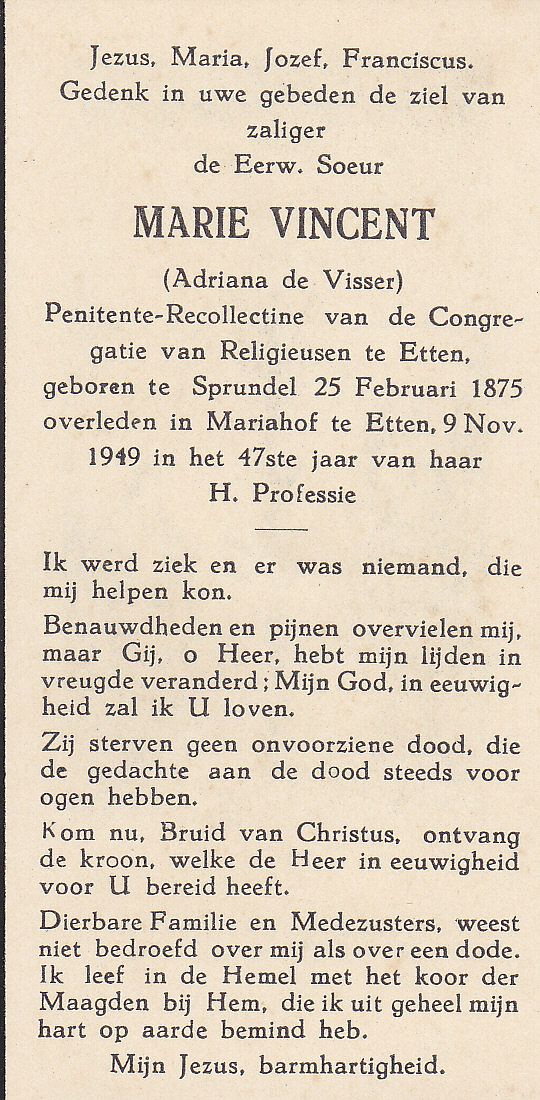 Jezus, Maria, Jozef, Franciscus.
Gedenk in uwe gebeden de ziel van zaliger
de Eerw. Soeur

MARIE VINCENT

(Adriana de Visser)
Penitente-Recollectine van de Congregatie van Religieusen te Etten, geboren te Sprundel 25 Februari 1875 overleden in Mariahof te Etten, 9 Nov. 1949 in het 47ste jaar van haar H. Professie

Ik werd ziek en er was niemand, die mij helpen kon.

Benauwdheden en pijnen overvielen mij, maar Gij, o Heer, hebt mijn lijden in vreugde veranderd; Mijn God, in eeuwigheid zal ik U loven.

Zij sterven geen onvoorziene dood, die de gedachte aan de dood steeds voor ogen hebben.

Kom nu, Bruid van Christus, ontvang de kroon, welke de Heer in eeuwigheid voor U bereid heeft.

Dierbare Familie en Medezusters, weest niet bedroefd over mij als over een dode. Ik leef in de Hemel met het koor der Maagden bij Hem, die ik uit geheel mijn hart op aarde bemind heb.

Mijn Jezus, barmhartigheid.